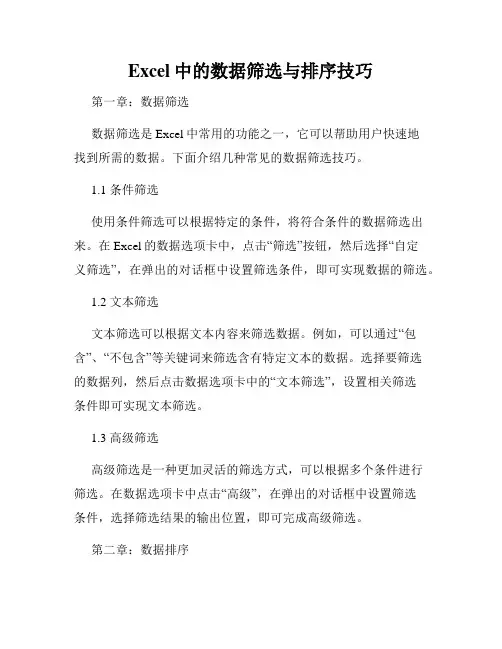 Excel 中的数据筛选与排序技巧

第一章：数据筛选

数据筛选是 Excel 中常用的功能之一，它可以帮助用户快速地找到所需的数据。下面介绍几种常见的数据筛选技巧。

1.1 条件筛选

使用条件筛选可以根据特定的条件，将符合条件的数据筛选出来。在 Excel 的数据选项卡中，点击“筛选”按钮，然后选择“自定义筛选”，在弹出的对话框中设置筛选条件，即可实现数据的筛选。

1.2 文本筛选

文本筛选可以根据文本内容来筛选数据。例如，可以通过“包含”、“不包含”等关键词来筛选含有特定文本的数据。选择要筛选的数据列，然后点击数据选项卡中的“文本筛选”，设置相关筛选条件即可实现文本筛选。

1.3 高级筛选

高级筛选是一种更加灵活的筛选方式，可以根据多个条件进行筛选。在数据选项卡中点击“高级”，在弹出的对话框中设置筛选条件，选择筛选结果的输出位置，即可完成高级筛选。

第二章：数据排序